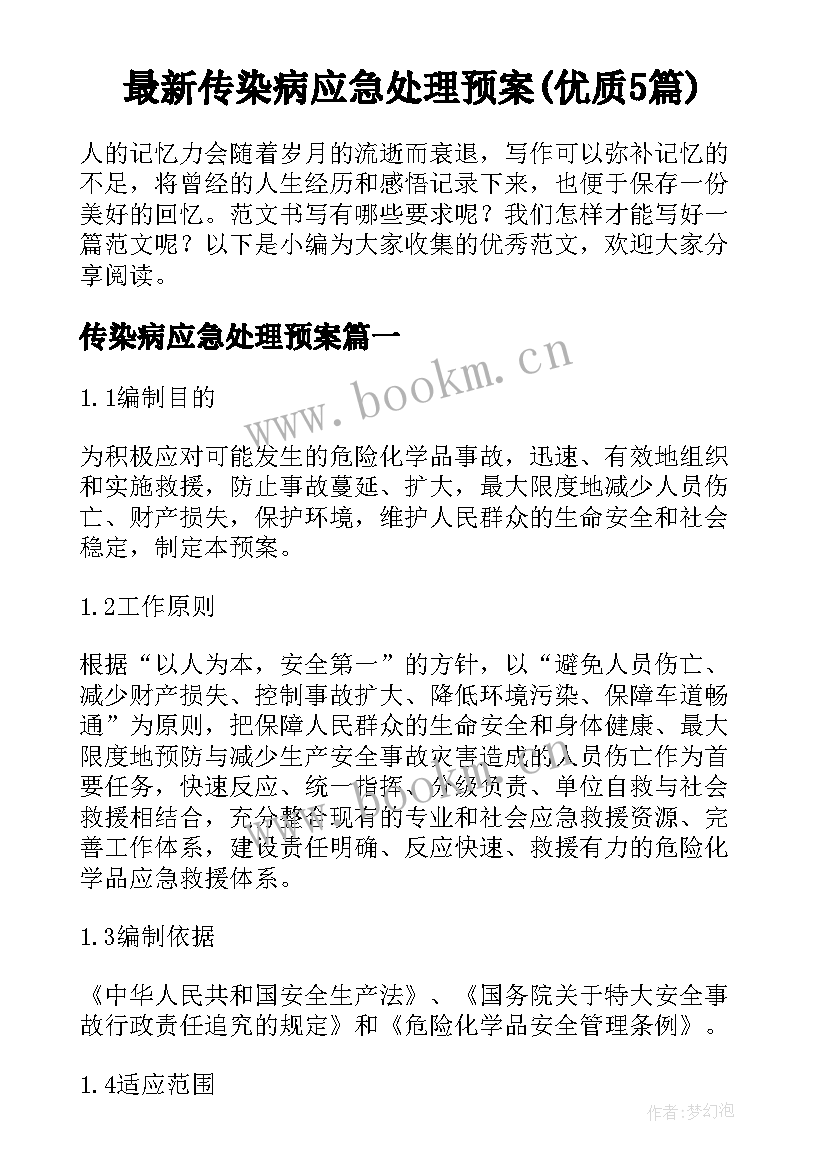 最新传染病应急处理预案(优质5篇)

人的记忆力会随着岁月的流逝而衰退，写作可以弥补记忆的不足，将曾经的人生经历和感悟记录下来，也便于保存一份美好的回忆。范文书写有哪些要求呢？我们怎样才能写好一篇范文呢？以下是小编为大家收集的优秀范文，欢迎大家分享阅读。

传染病应急处理预案篇一

www.bookm.cn

1.1编制目的

为积极应对可能发生的危险化学品事故，迅速、有效地组织和实施救援，防止事故蔓延、扩大，最大限度地减少人员伤亡、财产损失，保护环境，维护人民群众的生命安全和社会稳定，制定本预案。

1.2工作原则

根据“以人为本，安全第一”的方针，以“避免人员伤亡、减少财产损失、控制事故扩大、降低环境污染、保障车道畅通”为原则，把保障人民群众的生命安全和身体健康、最大限度地预防与减少生产安全事故灾害造成的人员伤亡作为首要任务，快速反应、统一指挥、分级负责、单位自救与社会救援相结合，充分整合现有的专业和社会应急救援资源、完善工作体系，建设责任明确、反应快速、救援有力的危险化学品应急救援体系。

1.3编制依据

《中华人民共和国安全生产法》、《国务院关于特大安全事故行政责任追究的规定》和《危险化学品安全管理条例》。

1.4适应范围

作者：梦幻泡